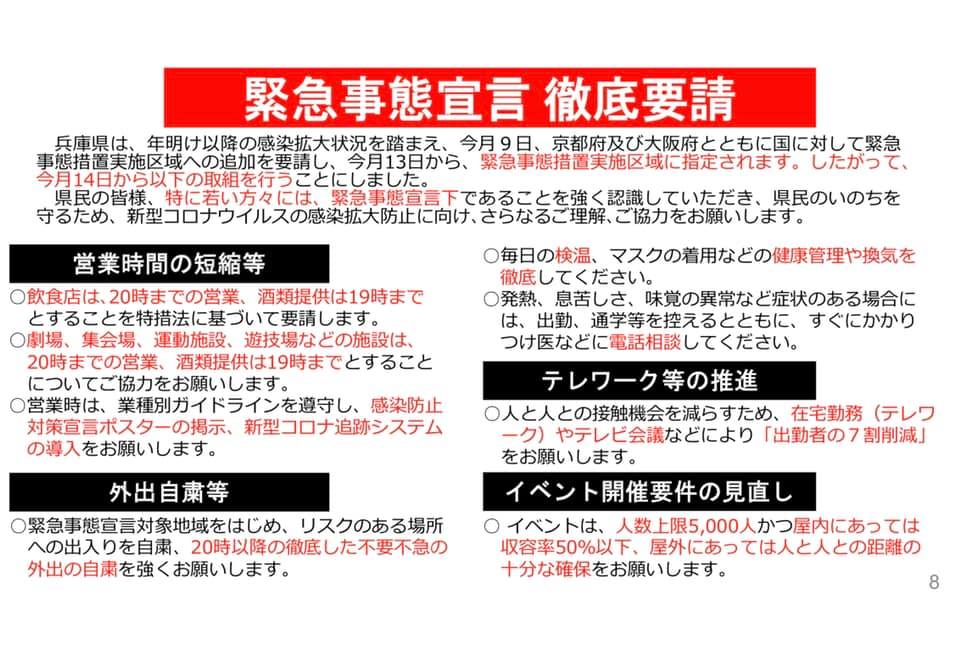 緊急事態宣言 徹底要請

兵庫県は、年明け以降の感染拡大状況を踏まえ、今月９日、京都府及び大阪府とともに国に対して緊急事態措置実施区域への追加を要請し、今月13日から、緊急事態措置実施区域に指定されます。したがって、今月14日から以下の取組を行うことにしました。

県民の皆様、特に若い方々には、緊急事態宣言下であることを強く認識していただき、県民のいのちを守るため、新型コロナウイルスの感染拡大防止に向け、さらなるご理解、ご協力をお願いします。

営業時間の短縮等

○飲食店は、20時までの営業、酒類提供は19時までとすることを特措法に基づいて要請します。

○劇場、集会場、運動施設、遊技場などの施設は、20時までの営業、酒類提供は19時までとすることについてご協力をお願いします。

○営業時は、業種別ガイドラインを遵守し、感染防止対策宣言ポスターの掲示、新型コロナ追跡システムの導入をお願いします。

外出自粛等

○緊急事態宣言対象地域をはじめ、リスクのある場所への出入りを自粛、20時以降の徹底した不要不急の外出の自粛を強くお願いします。

○毎日の検温、マスクの着用などの健康管理や換気を徹底してください。

○発熱、息苦しさ、味覚の異常など症状のある場合には、出勤、通学等を控えるとともに、すぐにかかりつけ医などに電話相談してください。

テレワーク等の推進

○人と人との接触機会を減らすため、在宅勤務（テレワーク）やテレビ会議などにより「出勤者の７割削減」をお願いします。

イベント開催要件の見直し

○ イベントは、人数上限5,000人かつ屋内にあっては収容率50%以下、屋外にあっては人と人との距離の十分な確保をお願いします。

8